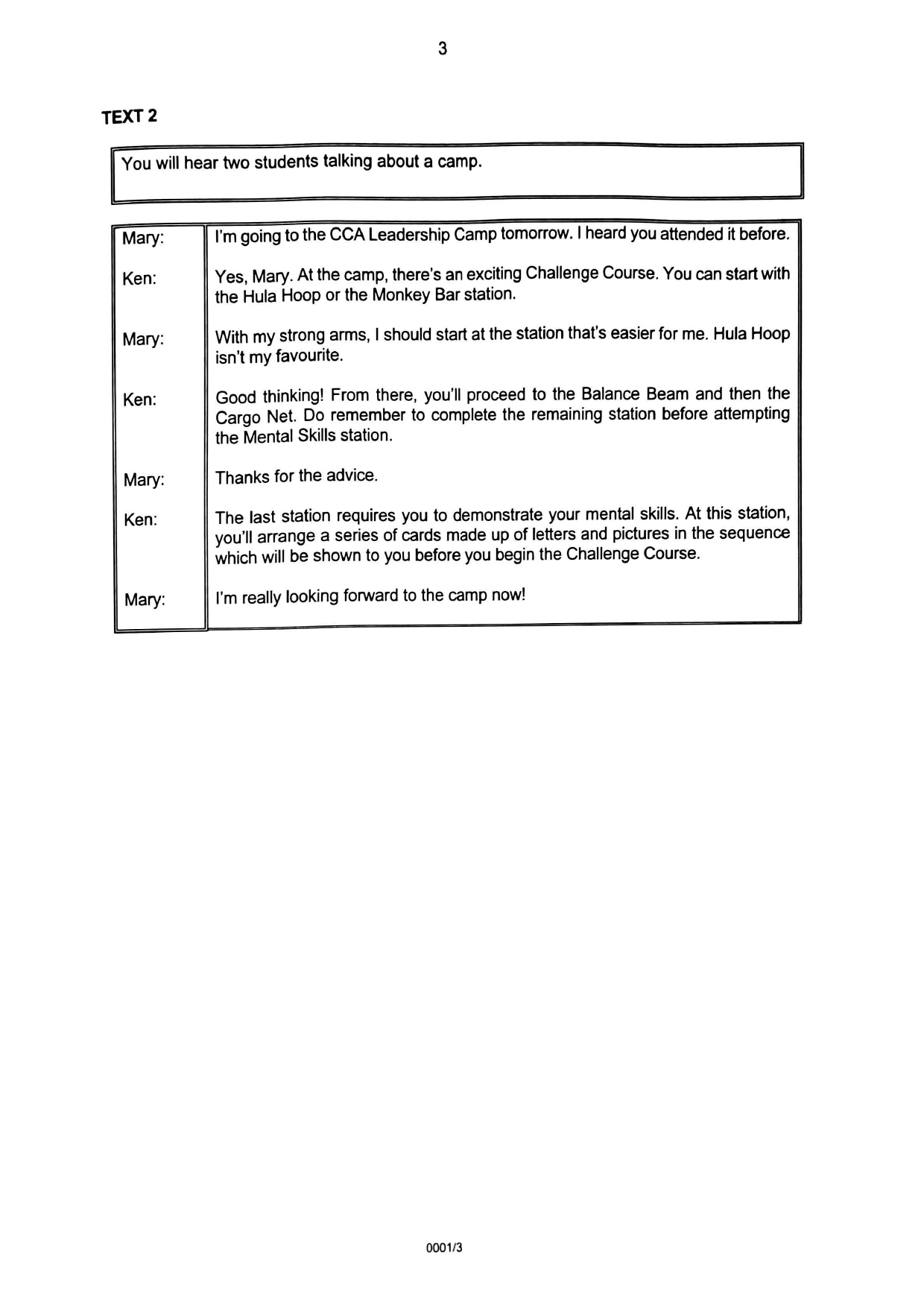 3

TEXT 2

You will hear two students talking about a camp.

| | |
|---|---|
| Mary: | I'm going to the CCA Leadership Camp tomorrow. I heard you attended it before. |
| Ken: | Yes, Mary. At the camp, there's an exciting Challenge Course. You can start with the Hula Hoop or the Monkey Bar station. |
| Mary: | With my strong arms, I should start at the station that's easier for me. Hula Hoop isn't my favourite. |
| Ken: | Good thinking! From there, you'll proceed to the Balance Beam and then the Cargo Net. Do remember to complete the remaining station before attempting the Mental Skills station. |
| Mary: | Thanks for the advice. |
| Ken: | The last station requires you to demonstrate your mental skills. At this station, you'll arrange a series of cards made up of letters and pictures in the sequence which will be shown to you before you begin the Challenge Course. |
| Mary: | I'm really looking forward to the camp now! |

0001/3